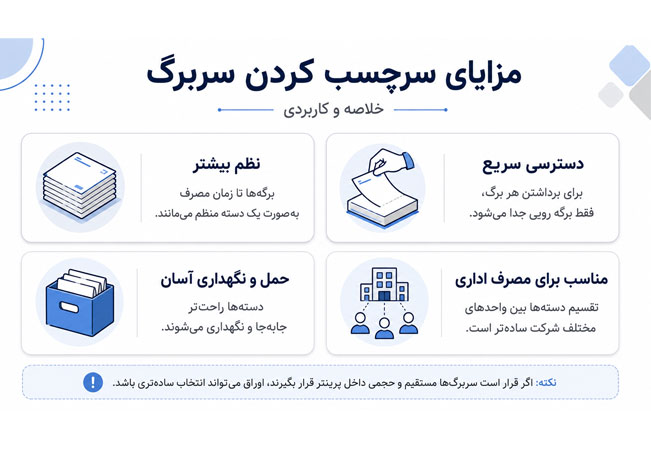 مزایای سرچسب کردن سربرگ

خلاصه و کاربردی

دسترسی سریع

برای برداشتن هر برگ، فقط برگه رویی جدا می‌شود.

نظم بیشتر

برگه‌ها تا زمان مصرف به‌صورت یک دسته منظم می‌مانند.

مناسب برای مصرف اداری

تقسیم دسته‌ها بین واحدهای مختلف شرکت ساده‌تر است.

حمل و نگهداری آسان

دسته‌ها راحت‌تر جابه‌جا و نگهداری می‌شوند.

نکته: اگر قرار است سربرگ‌ها مستقیم و حجمی داخل پرینتر قرار بگیرند، اوراق می‌تواند انتخاب ساده‌تری باشد.